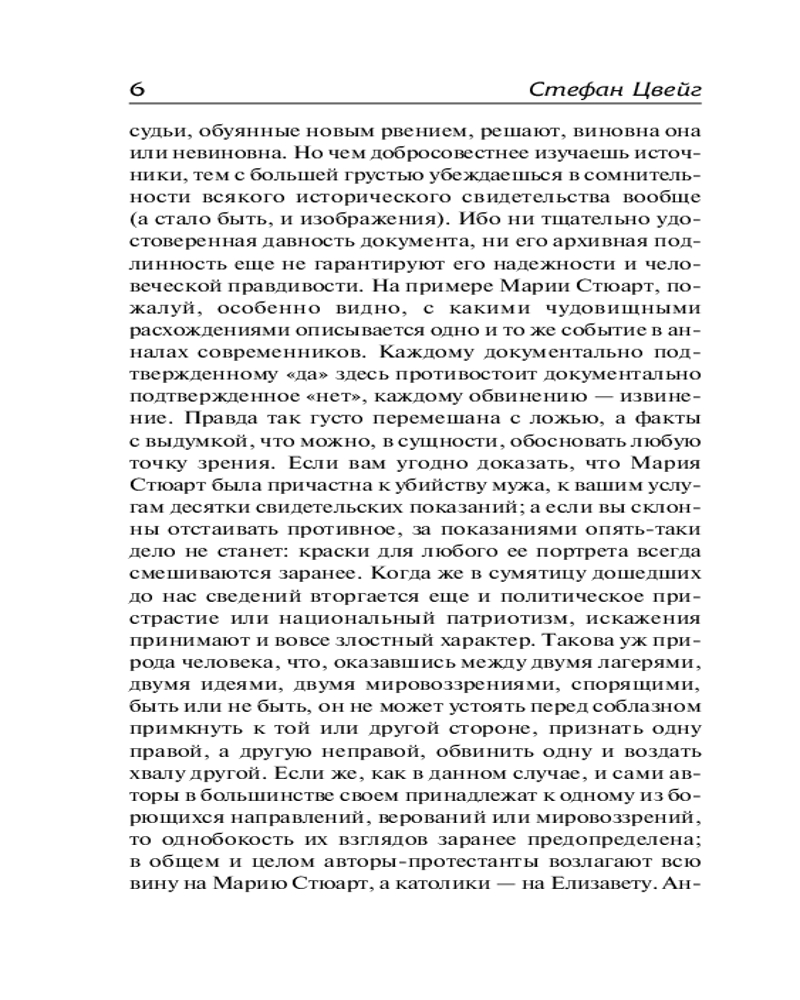 6 Стефан Цвейг

судьи, обуянные новым рвением, решают, виновна она или невиновна. Но чем добросовестнее изучаешь источники, тем с большей грустью убеждаешься в сомнительности всякого исторического свидетельства вообще (а стало быть, и изображения). Ибо ни тщательно удостоверенная давность документа, ни его архивная подлинность еще не гарантируют его надежности и человеческой правдивости. На примере Марии Стюарт, пожалуй, особенно видно, с какими чудовищными расхождениями описывается одно и то же событие в анналах современников. Каждому документально подтвержденному «да» здесь противостоит документально подтвержденное «нет», каждому обвинению — извинение. Правда так густо перемешана с ложью, а факты с выдумкой, что можно, в сущности, обосновать любую точку зрения. Если вам угодно доказать, что Мария Стюарт была причастна к убийству мужа, к вашим услугам десятки свидетельских показаний; а если вы склонны отстаивать противное, за показаниями опять-таки дело не станет: краски для любого ее портрета всегда смешиваются заранее. Когда же в сумятицу дошедших до нас сведений вторгается еще и политическое пристрастие или национальный патриотизм, искажения принимают и вовсе злостный характер. Такова уж природа человека, что, оказавшись между двумя лагерями, двумя идеями, двумя мировоззрениями, спорящими, быть или не быть, он не может устоять перед соблазном примкнуть к той или другой стороне, признать одну правой, а другую неправой, обвинить одну и воздать хвалу другой. Если же, как в данном случае, и сами авторы в большинстве своем принадлежат к одному из борющихся направлений, верований или мировоззрений, то однобокость их взглядов заранее предопределена; в общем и целом авторы-протестанты возлагают всю вину на Марию Стюарт, а католики — на Елизавету. Ан-